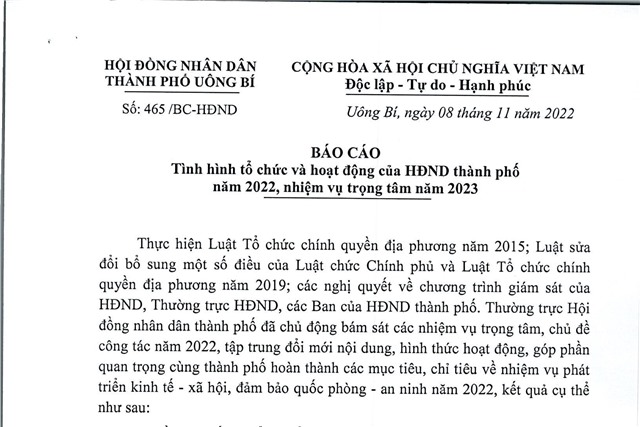 HỘI ĐỒNG NHÂN DÂN
THÀNH PHỐ UÔNG BÍ

Số: 465 /BC-HĐND

CỘNG HÒA XÃ HỘI CHỦ NGHĨA VIỆT NAM
Độc lập - Tự do - Hạnh phúc

Uông Bí, ngày 08 tháng 11 năm 2022

BÁO CÁO
Tình hình tổ chức và hoạt động của HĐND thành phố năm 2022, nhiệm vụ trọng tâm năm 2023

Thực hiện Luật Tổ chức chính quyền địa phương năm 2015; Luật sửa đổi bổ sung một số điều của Luật chức Chính phủ và Luật Tổ chức chính quyền địa phương năm 2019; các nghị quyết về chương trình giám sát của HĐND, Thường trực HĐND, các Ban của HĐND thành phố. Thường trực Hội đồng nhân dân thành phố đã chủ động bám sát các nhiệm vụ trọng tâm, chủ đề công tác năm 2022, tập trung đổi mới nội dung, hình thức hoạt động, góp phần quan trọng cùng thành phố hoàn thành các mục tiêu, chỉ tiêu về nhiệm vụ phát triển kinh tế - xã hội, đảm bảo quốc phòng - an ninh năm 2022, kết quả cụ thể như sau: